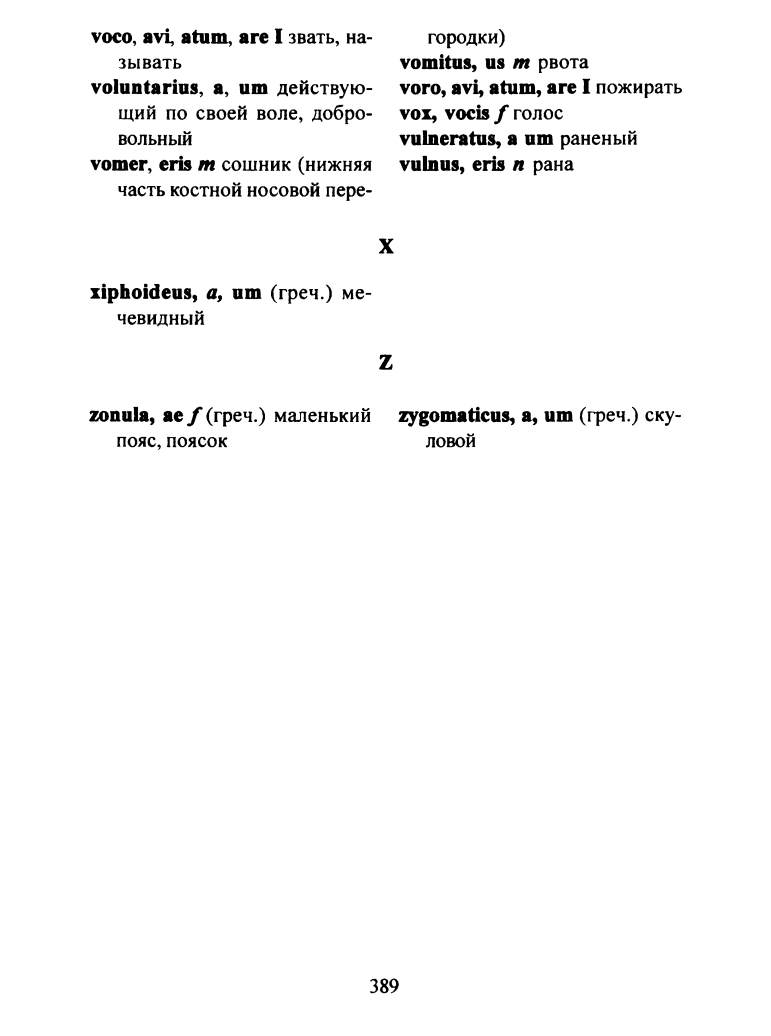 voco, avi, atum, are I звать, называть

voluntarius, a, um действующий по своей воле, добровольный

vomer, eris m сошник (нижняя часть костной носовой перегородки)

vomitus, us m рвота

voro, avi, atum, are I пожирать

vox, vocis f голос

vulneratus, a um раненый

vulnus, eris n рана

X

xiphoideus, a, um (греч.) мечевидный

Z

zonula, ae f (греч.) маленький пояс, поясок

zygomaticus, a, um (греч.) скуловой

389